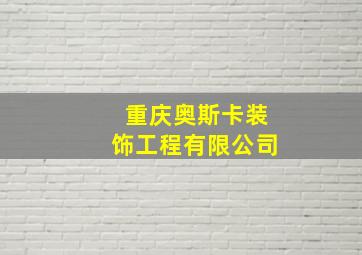 重庆奥斯卡装饰工程有限公司